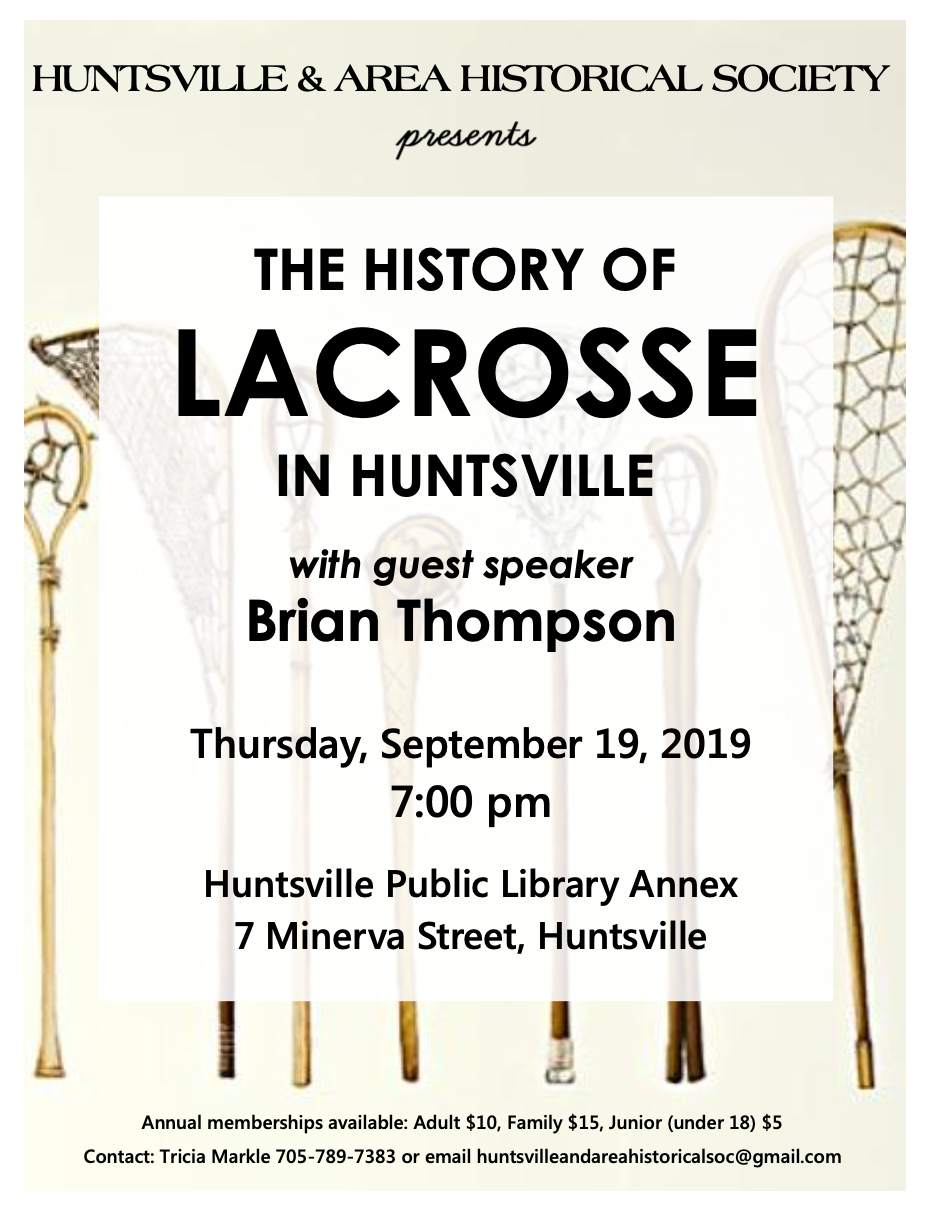 HUNTSVILLE & AREA HISTORICAL SOCIETY

presents

THE HISTORY OF

LACROSSE

IN HUNTSVILLE

with guest speaker

Brian Thompson

Thursday, September 19, 2019

7:00 pm

Huntsville Public Library Annex

7 Minerva Street, Huntsville

Annual memberships available: Adult $10, Family $15, Junior (under 18) $5

Contact: Tricia Markle 705-789-7383 or email huntsvilleandareahistoricalsoc@gmail.com